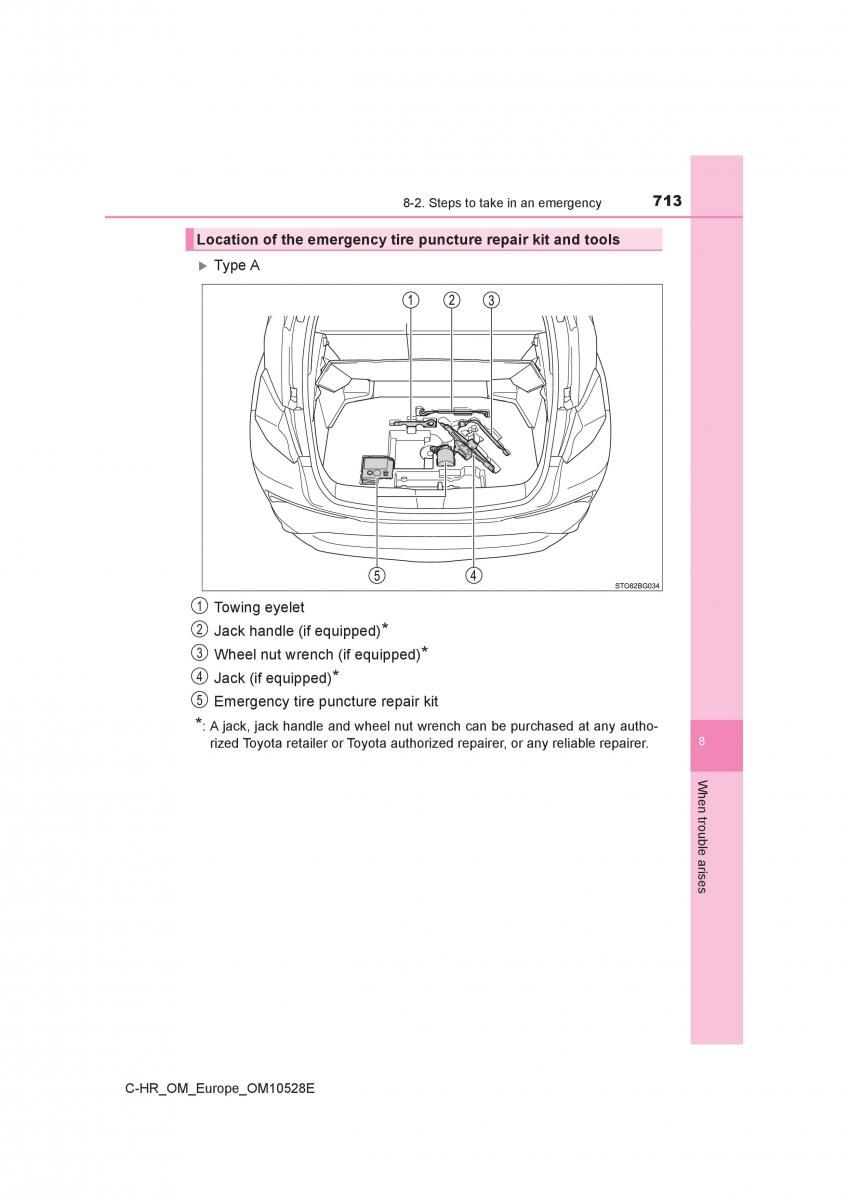 8-2. Steps to take in an emergency 713

Location of the emergency tire puncture repair kit and tools

▶ Type A

1 2 3

5 4

STO82BG034

1 Towing eyelet
2 Jack handle (if equipped)*
3 Wheel nut wrench (if equipped)*
4 Jack (if equipped)*
5 Emergency tire puncture repair kit

*: A jack, jack handle and wheel nut wrench can be purchased at any authorized Toyota retailer or Toyota authorized repairer, or any reliable repairer.

8

When trouble arises

C-HR_OM_Europe_OM10528E